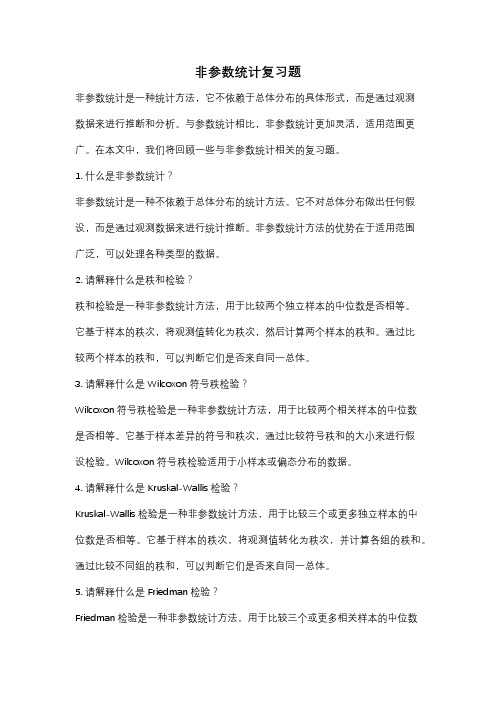 非参数统计复习题

非参数统计是一种统计方法，它不依赖于总体分布的具体形式，而是通过观测数据来进行推断和分析。与参数统计相比，非参数统计更加灵活，适用范围更广。在本文中，我们将回顾一些与非参数统计相关的复习题。

1. 什么是非参数统计？

非参数统计是一种不依赖于总体分布的统计方法。它不对总体分布做出任何假设，而是通过观测数据来进行统计推断。非参数统计方法的优势在于适用范围广泛，可以处理各种类型的数据。

2. 请解释什么是秩和检验？

秩和检验是一种非参数统计方法，用于比较两个独立样本的中位数是否相等。它基于样本的秩次，将观测值转化为秩次，然后计算两个样本的秩和。通过比较两个样本的秩和，可以判断它们是否来自同一总体。

3. 请解释什么是 Wilcoxon 符号秩检验？

Wilcoxon 符号秩检验是一种非参数统计方法，用于比较两个相关样本的中位数是否相等。它基于样本差异的符号和秩次，通过比较符号秩和的大小来进行假设检验。Wilcoxon 符号秩检验适用于小样本或偏态分布的数据。

4. 请解释什么是 Kruskal-Wallis 检验？

Kruskal-Wallis 检验是一种非参数统计方法，用于比较三个或更多独立样本的中位数是否相等。它基于样本的秩次，将观测值转化为秩次，并计算各组的秩和。通过比较不同组的秩和，可以判断它们是否来自同一总体。

5. 请解释什么是 Friedman 检验？

Friedman 检验是一种非参数统计方法，用于比较三个或更多相关样本的中位数